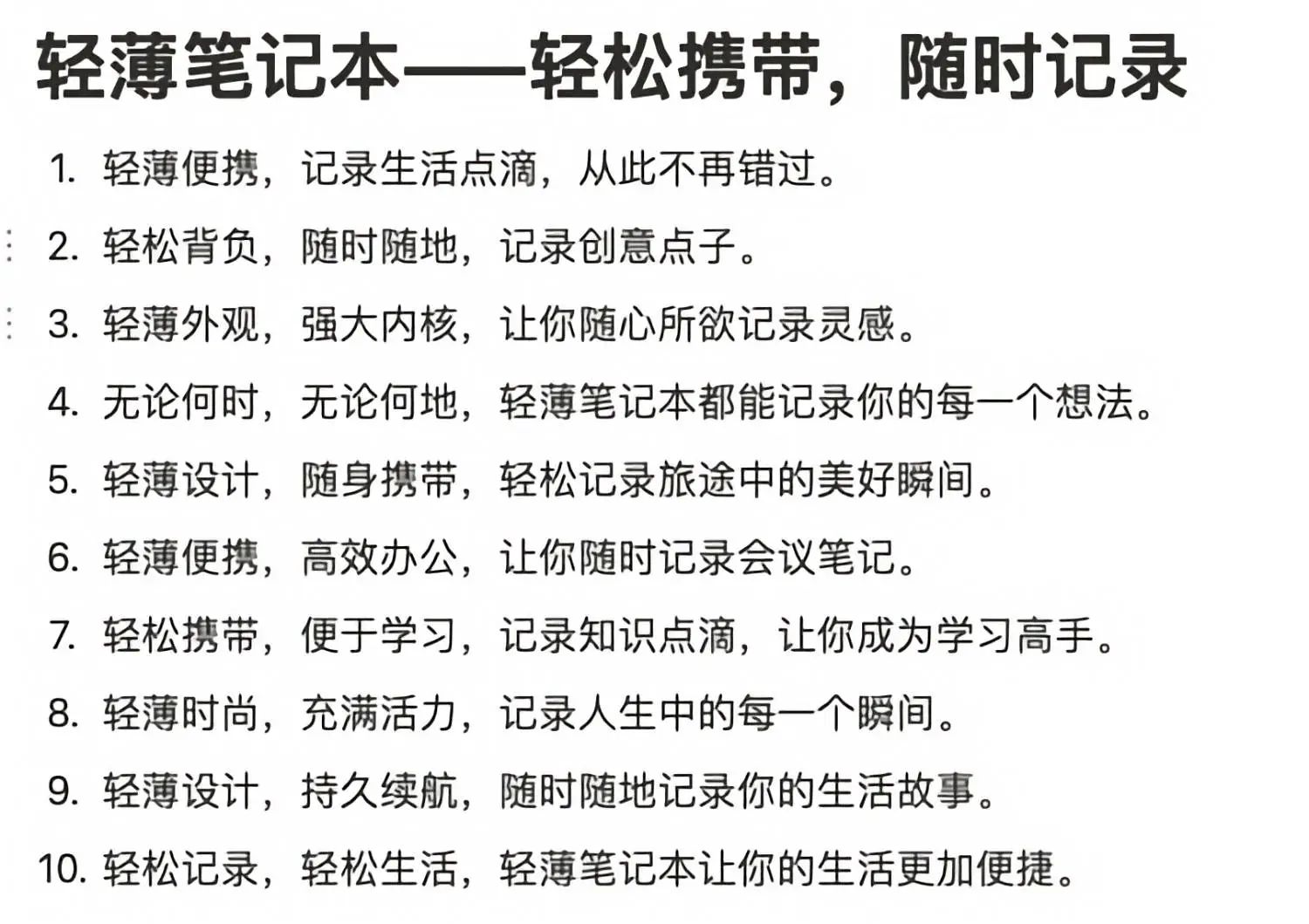 轻薄笔记本——轻松携带，随时记录

1. 轻薄便携，记录生活点滴，从此不再错过。
2. 轻松背负，随时随地，记录创意点子。
3. 轻薄外观，强大内核，让你随心所欲记录灵感。
4. 无论何时，无论何地，轻薄笔记本都能记录你的每一个想法。
5. 轻薄设计，随身携带，轻松记录旅途中的美好瞬间。
6. 轻薄便携，高效办公，让你随时记录会议笔记。
7. 轻松携带，便于学习，记录知识点滴，让你成为学习高手。
8. 轻薄时尚，充满活力，记录人生中的每一个瞬间。
9. 轻薄设计，持久续航，随时随地记录你的生活故事。
10. 轻松记录，轻松生活，轻薄笔记本让你的生活更加便捷。